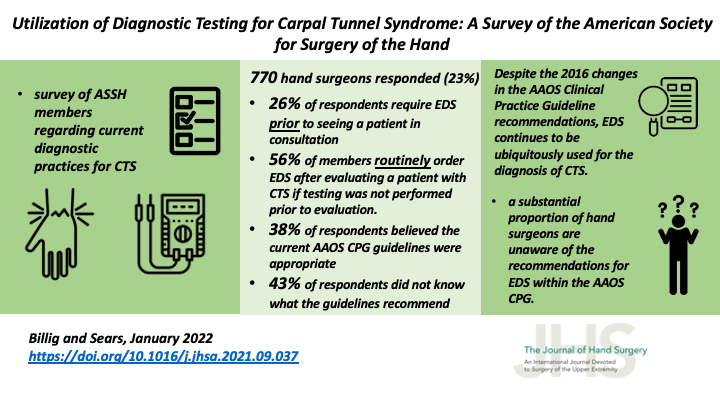 Utilization of Diagnostic Testing for Carpal Tunnel Syndrome: A Survey of the American Society for Surgery of the Hand

• survey of ASSH members regarding current diagnostic practices for CTS

770 hand surgeons responded (23%)

• 26% of respondents require EDS prior to seeing a patient in consultation
• 56% of members routinely order EDS after evaluating a patient with CTS if testing was not performed prior to evaluation.
• 38% of respondents believed the current AAOS CPG guidelines were appropriate
• 43% of respondents did not know what the guidelines recommend

Despite the 2016 changes in the AAOS Clinical Practice Guideline recommendations, EDS continues to be ubiquitously used for the diagnosis of CTS.

• a substantial proportion of hand surgeons are unaware of the recommendations for EDS within the AAOS CPG.

Billig and Sears, January 2022
https://doi.org/10.1016/j.jhsa.2021.09.037

JHS
The Journal of Hand Surgery
An International Journal Devoted to Surgery of the Upper Extremity